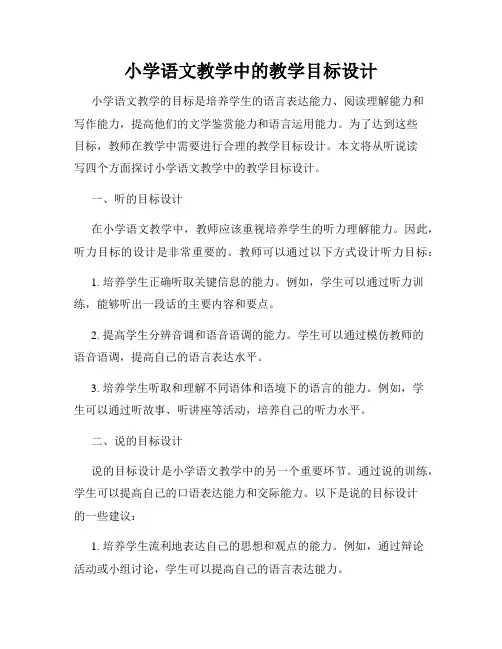 小学语文教学中的教学目标设计

小学语文教学的目标是培养学生的语言表达能力、阅读理解能力和写作能力，提高他们的文学鉴赏能力和语言运用能力。为了达到这些目标，教师在教学中需要进行合理的教学目标设计。本文将从听说读写四个方面探讨小学语文教学中的教学目标设计。

一、听的目标设计

在小学语文教学中，教师应该重视培养学生的听力理解能力。因此，听力目标的设计是非常重要的。教师可以通过以下方式设计听力目标：

1. 培养学生正确听取关键信息的能力。例如，学生可以通过听力训练，能够听出一段话的主要内容和要点。

2. 提高学生分辨音调和语音语调的能力。学生可以通过模仿教师的语音语调，提高自己的语言表达水平。

3. 培养学生听取和理解不同语体和语境下的语言的能力。例如，学生可以通过听故事、听讲座等活动，培养自己的听力水平。

二、说的目标设计

说的目标设计是小学语文教学中的另一个重要环节。通过说的训练，学生可以提高自己的口语表达能力和交际能力。以下是说的目标设计的一些建议：

1. 培养学生流利地表达自己的思想和观点的能力。例如，通过辩论活动或小组讨论，学生可以提高自己的语言表达能力。